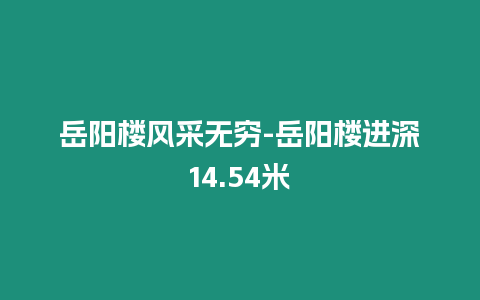 岳阳楼风采无穷-岳阳楼进深14.54米